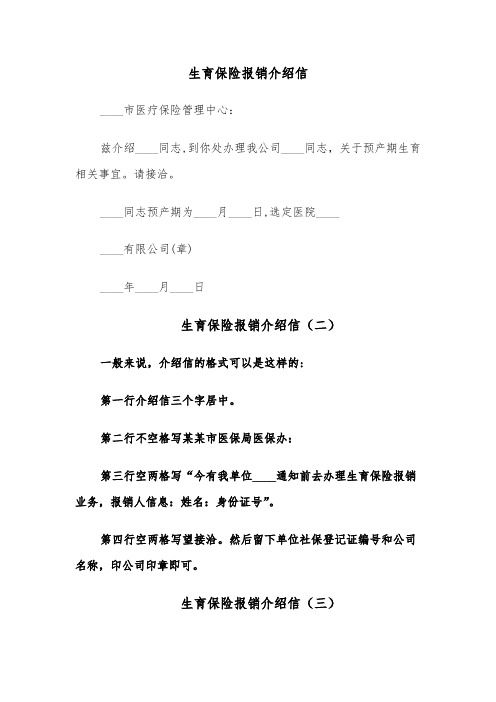 生育保险报销介绍信

____市医疗保险管理中心：

兹介绍____同志，到你处办理我公司____同志，关于预产期生育相关事宜。请接洽。

____同志预产期为____月____日，选定医院____

____有限公司(章)

____年____月____日

生育保险报销介绍信（二）

一般来说，介绍信的格式可以是这样的：

第一行介绍信三个字居中。

第二行不空格写某某市医保局医保办：

第三行空两格写“今有我单位____通知前去办理生育保险报销业务，报销人信息：姓名：身份证号”。

第四行空两格写望接洽。然后留下单位社保登记证编号和公司名称，印公司印章即可。

生育保险报销介绍信（三）